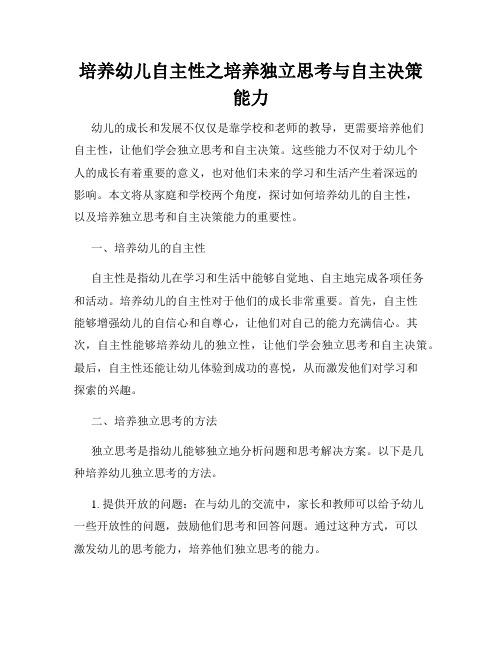 培养幼儿自主性之培养独立思考与自主决策能力

幼儿的成长和发展不仅仅是靠学校和老师的教导，更需要培养他们自主性，让他们学会独立思考和自主决策。这些能力不仅对于幼儿个人的成长有着重要的意义，也对他们未来的学习和生活产生着深远的影响。本文将从家庭和学校两个角度，探讨如何培养幼儿的自主性，以及培养独立思考和自主决策能力的重要性。

一、培养幼儿的自主性

自主性是指幼儿在学习和生活中能够自觉地、自主地完成各项任务和活动。培养幼儿的自主性对于他们的成长非常重要。首先，自主性能够增强幼儿的自信心和自尊心，让他们对自己的能力充满信心。其次，自主性能够培养幼儿的独立性，让他们学会独立思考和自主决策。最后，自主性还能让幼儿体验到成功的喜悦，从而激发他们对学习和探索的兴趣。

二、培养独立思考的方法

独立思考是指幼儿能够独立地分析问题和思考解决方案。以下是几种培养幼儿独立思考的方法。

1. 提供开放的问题：在与幼儿的交流中，家长和教师可以给予幼儿一些开放性的问题，鼓励他们思考和回答问题。通过这种方式，可以激发幼儿的思考能力，培养他们独立思考的能力。